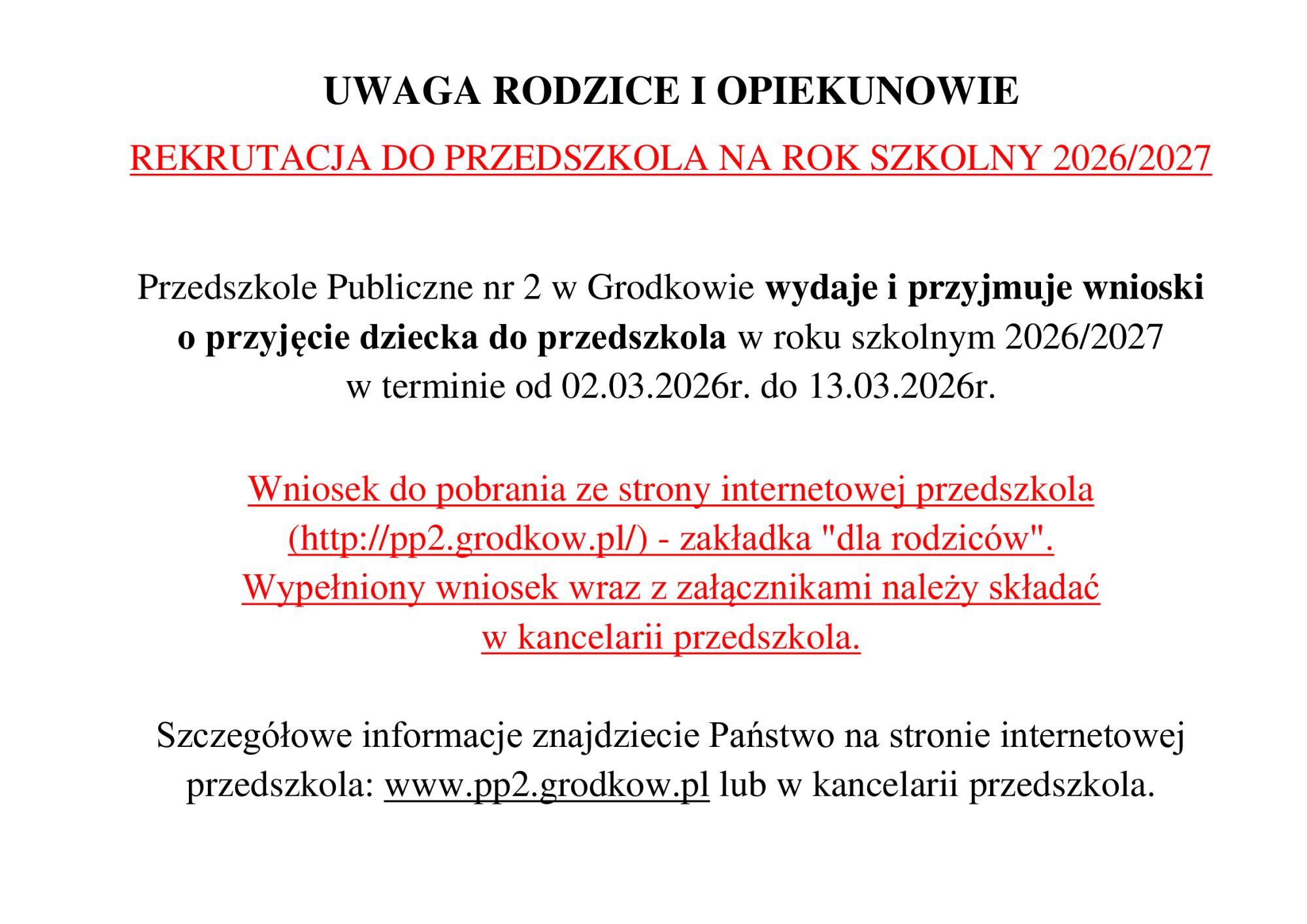 UWAGA RODZICE I OPIEKUNOWIE

REKRUTACJA DO PRZEDSZKOLA NA ROK SZKOLNY 2026/2027

Przedszkole Publiczne nr 2 w Grodkowie wydaje i przyjmuje wnioski o przyjęcie dziecka do przedszkola w roku szkolnym 2026/2027 w terminie od 02.03.2026r. do 13.03.2026r.

Wniosek do pobrania ze strony internetowej przedszkola (http://pp2.grodkow.pl/) - zakładka "dla rodziców". Wypełniony wniosek wraz z załącznikami należy składać w kancelarii przedszkola.

Szczegółowe informacje znajdziecie Państwo na stronie internetowej przedszkola: www.pp2.grodkow.pl lub w kancelarii przedszkola.